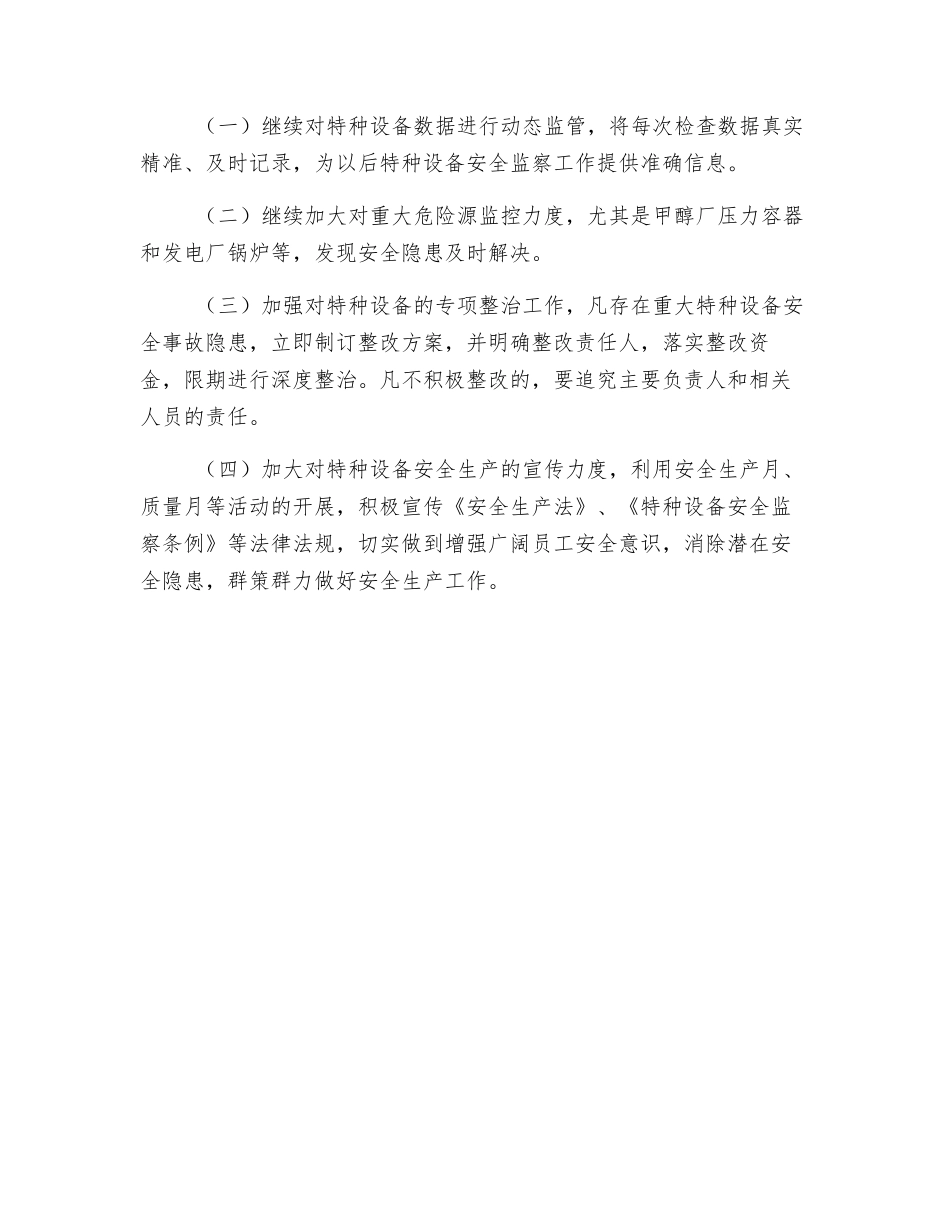 （一）继续对特种设备数据进行动态监管，将每次检查数据真实精准、及时记录，为以后特种设备安全监察工作提供准确信息。

（二）继续加大对重大危险源监控力度，尤其是甲醇厂压力容器和发电厂锅炉等，发现安全隐患及时解决。

（三）加强对特种设备的专项整治工作，凡存在重大特种设备安全事故隐患，立即制订整改方案，并明确整改责任人，落实整改资金，限期进行深度整治。凡不积极整改的，要追究主要负责人和相关人员的责任。

（四）加大对特种设备安全生产的宣传力度，利用安全生产月、质量月等活动的开展，积极宣传《安全生产法》、《特种设备安全监察条例》等法律法规，切实做到增强广阔员工安全意识，消除潜在安全隐患，群策群力做好安全生产工作。